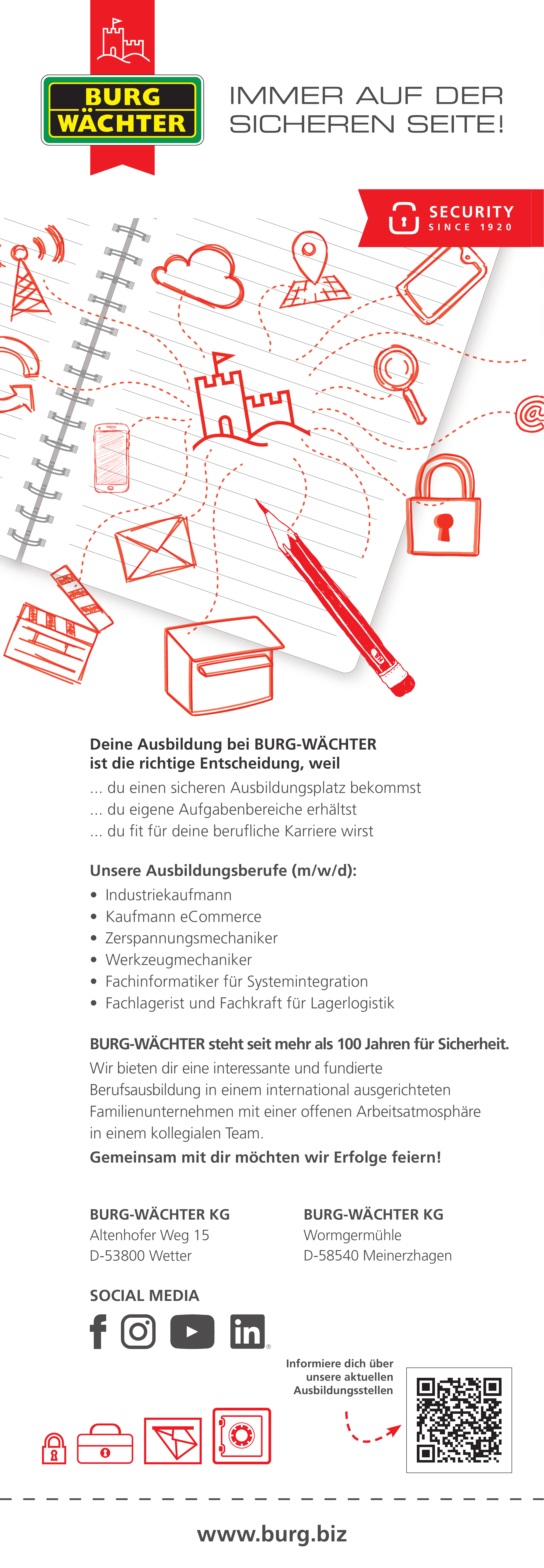 BURG WÄCHTER

IMMER AUF DER SICHEREN SEITE!

SECURITY SINCE 1920

Deine Ausbildung bei BURG-WÄCHTER ist die richtige Entscheidung, weil
... du einen sicheren Ausbildungsplatz bekommst
... du eigene Aufgabenbereiche erhältst
... du fit für deine berufliche Karriere wirst

Unsere Ausbildungsberufe (m/w/d):
• Industriekaufmann
• Kaufmann eCommerce
• Zerspannungsmechaniker
• Werkzeugmechaniker
• Fachinformatiker für Systemintegration
• Fachlagerist und Fachkraft für Lagerlogistik

BURG-WÄCHTER steht seit mehr als 100 Jahren für Sicherheit.
Wir bieten dir eine interessante und fundierte Berufsausbildung in einem international ausgerichteten Familienunternehmen mit einer offenen Arbeitsatmosphäre in einem kollegialen Team.
Gemeinsam mit dir möchten wir Erfolge feiern!

BURG-WÄCHTER KG
Altenhofer Weg 15
D-53800 Wetter

BURG-WÄCHTER KG
Wormgermühle
D-58540 Meinerzhagen

SOCIAL MEDIA

Informiere dich über unsere aktuellen Ausbildungsstellen

www.burg.biz